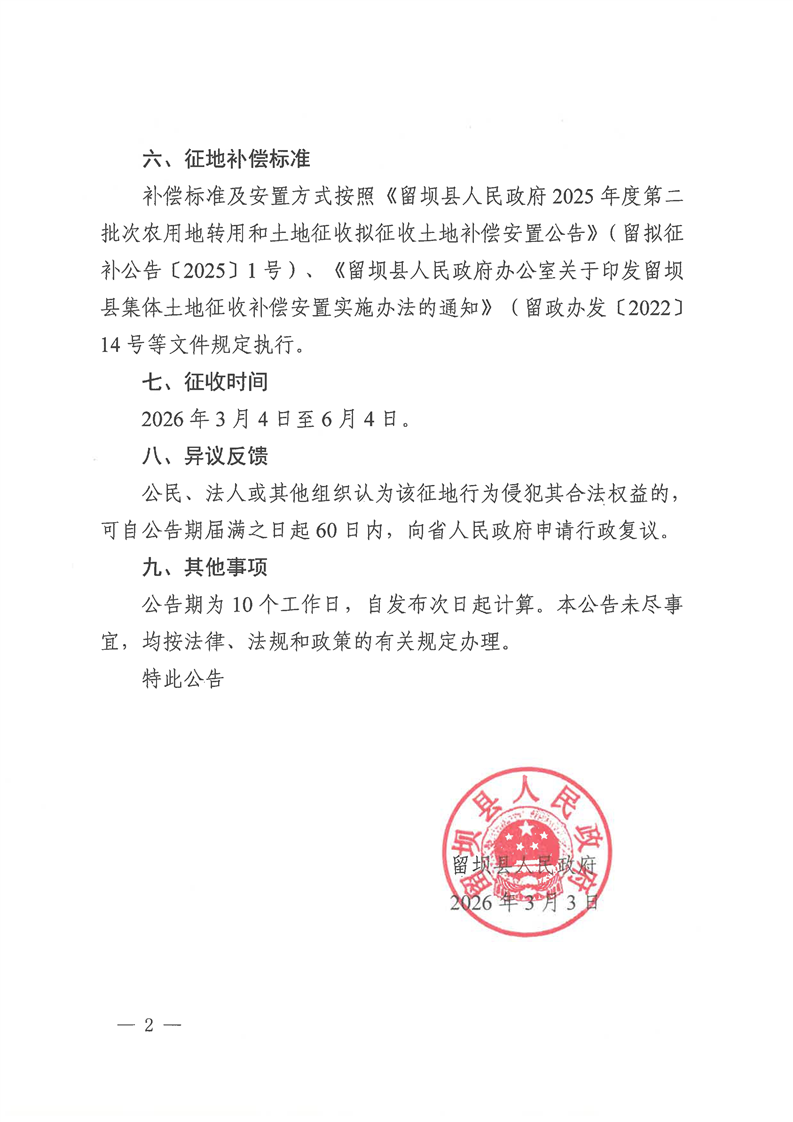 六、征地补偿标准

补偿标准及安置方式按照《留坝县人民政府2025年度第二批次农用地转用和土地征收拟征收土地补偿安置公告》（留拟征补公告〔2025〕1号）、《留坝县人民政府办公室关于印发留坝县集体土地征收补偿安置实施办法的通知》（留政办发〔2022〕14号等文件规定执行。

七、征收时间

2026年3月4日至6月4日。

八、异议反馈

公民、法人或其他组织认为该征地行为侵犯其合法权益的，可自公告期届满之日起60日内，向省人民政府申请行政复议。

九、其他事项

公告期为10个工作日，自发布次日起计算。本公告未尽事宜，均按法律、法规和政策的有关规定办理。

特此公告

留坝县人民政府

留坝县人民政府
2026年3月3日

— 2 —